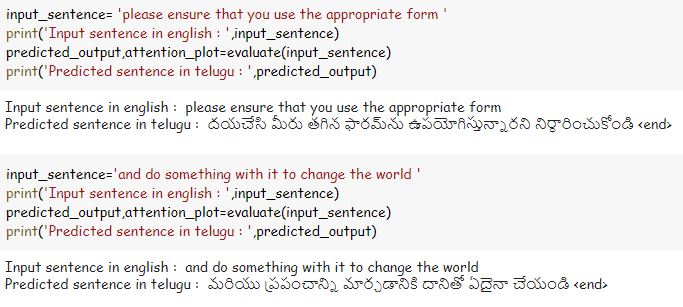 input_sentence= 'please ensure that you use the appropriate form '
print('Input sentence in english : ',input_sentence)
predicted_output,attention_plot=evaluate(input_sentence)
print('Predicted sentence in telugu : ',predicted_output)

Input sentence in english : please ensure that you use the appropriate form
Predicted sentence in telugu : దయచేసి మీరు తగిన ఫారమ్‌ను ఉపయోగిస్తున్నారని నిర్ధారించుకోండి <end>

input_sentence='and do something with it to change the world '
print('Input sentence in english : ',input_sentence)
predicted_output,attention_plot=evaluate(input_sentence)
print('Predicted sentence in telugu : ',predicted_output)

Input sentence in english : and do something with it to change the world
Predicted sentence in telugu : మరియు ప్రపంచాన్ని మార్చడానికి దానితో ఏదైనా చేయండి <end>